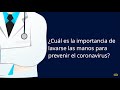 ¿Cuál es la importancia de lavarse las manos para prevenir el coronavirus?